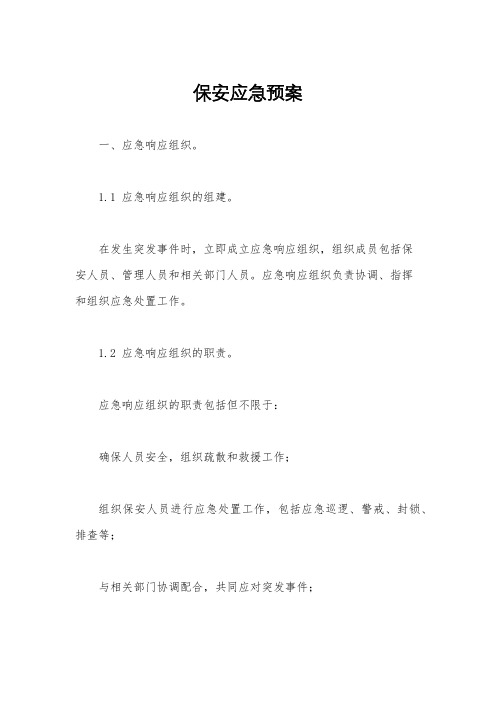 保安应急预案

一、应急响应组织。

1.1 应急响应组织的组建。

在发生突发事件时，立即成立应急响应组织，组织成员包括保安人员、管理人员和相关部门人员。应急响应组织负责协调、指挥和组织应急处置工作。

1.2 应急响应组织的职责。

应急响应组织的职责包括但不限于：

确保人员安全，组织疏散和救援工作；

组织保安人员进行应急处置工作，包括应急巡逻、警戒、封锁、排查等；

与相关部门协调配合，共同应对突发事件；